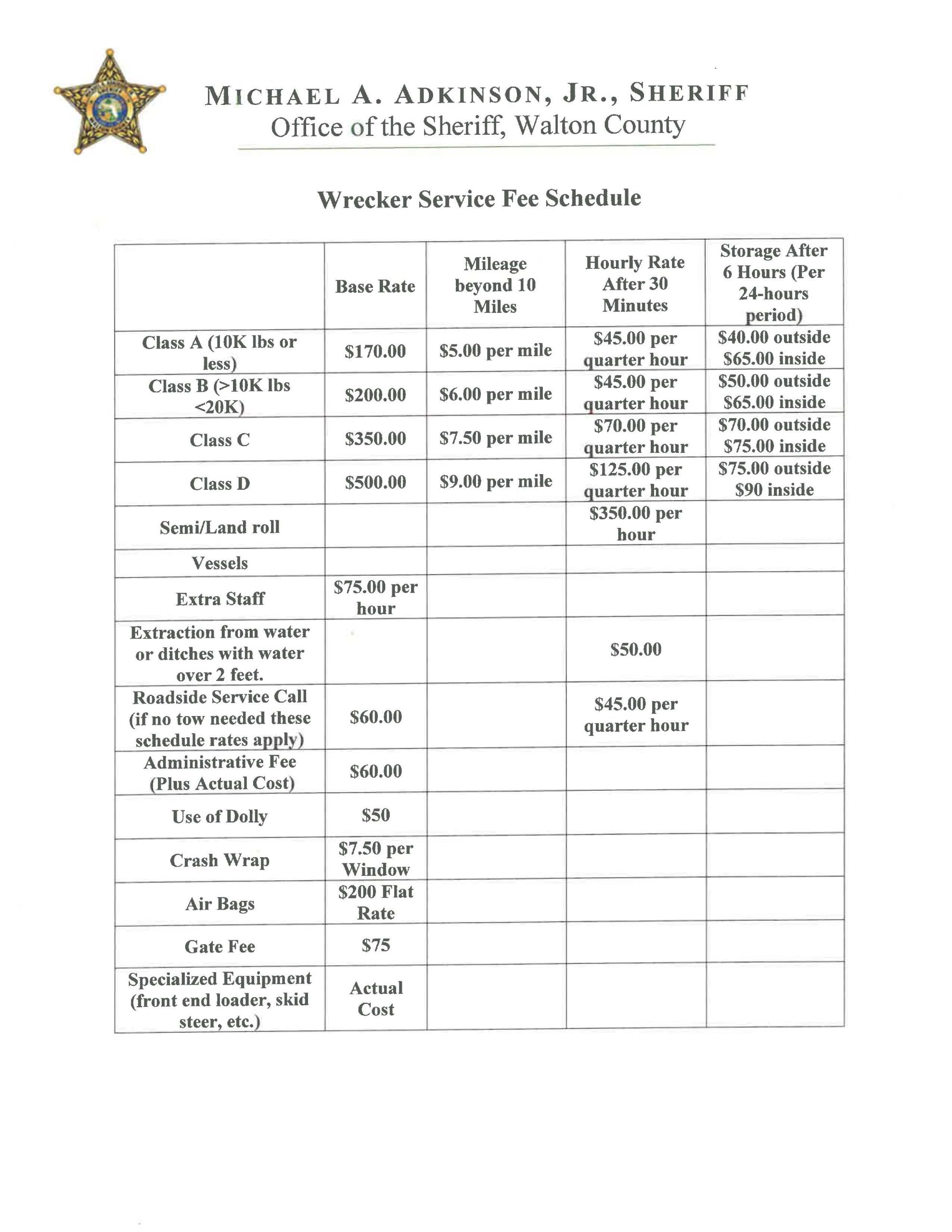 MICHAEL A. ADKINSON, JR., SHERIFF
Office of the Sheriff, Walton County

Wrecker Service Fee Schedule

|  | Base Rate | Mileage beyond 10 Miles | Hourly Rate After 30 Minutes | Storage After 6 Hours (Per 24-hours period) |
|---|---|---|---|---|
| Class A (10K lbs or less) | \$170.00 | \$5.00 per mile | \$45.00 per quarter hour | \$40.00 outside \$65.00 inside |
| Class B (>10K lbs <20K) | \$200.00 | \$6.00 per mile | \$45.00 per quarter hour | \$50.00 outside \$65.00 inside |
| Class C | \$350.00 | \$7.50 per mile | \$70.00 per quarter hour | \$70.00 outside \$75.00 inside |
| Class D | \$500.00 | \$9.00 per mile | \$125.00 per quarter hour | \$75.00 outside \$90 inside |
| Semi/Land roll |  |  | \$350.00 per hour |  |
| Vessels |  |  |  |  |
| Extra Staff | \$75.00 per hour |  |  |  |
| Extraction from water or ditches with water over 2 feet. |  |  | \$50.00 |  |
| Roadside Service Call (if no tow needed these schedule rates apply) | \$60.00 |  | \$45.00 per quarter hour |  |
| Administrative Fee (Plus Actual Cost) | \$60.00 |  |  |  |
| Use of Dolly | \$50 |  |  |  |
| Crash Wrap | \$7.50 per Window |  |  |  |
| Air Bags | \$200 Flat Rate |  |  |  |
| Gate Fee | \$75 |  |  |  |
| Specialized Equipment (front end loader, skid steer, etc.) | Actual Cost |  |  |  |